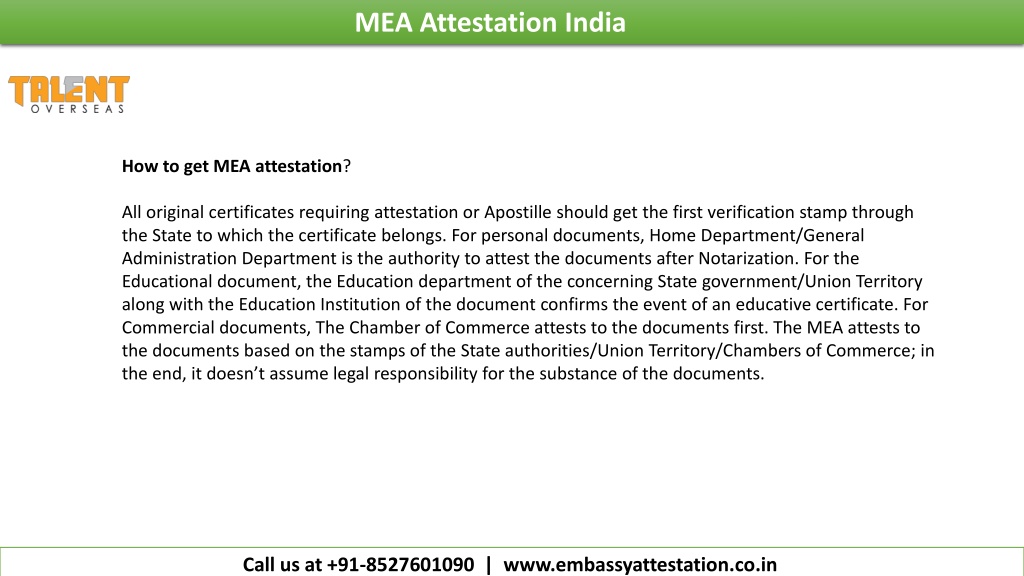 MEA Attestation India

TALENT
OVERSEAS

How to get MEA attestation?

All original certificates requiring attestation or Apostille should get the first verification stamp through the State to which the certificate belongs. For personal documents, Home Department/General Administration Department is the authority to attest the documents after Notarization. For the Educational document, the Education department of the concerning State government/Union Territory along with the Education Institution of the document confirms the event of an educative certificate. For Commercial documents, The Chamber of Commerce attests to the documents first. The MEA attests to the documents based on the stamps of the State authorities/Union Territory/Chambers of Commerce; in the end, it doesn't assume legal responsibility for the substance of the documents.

Call us at +91-8527601090 | www.embassyattestation.co.in